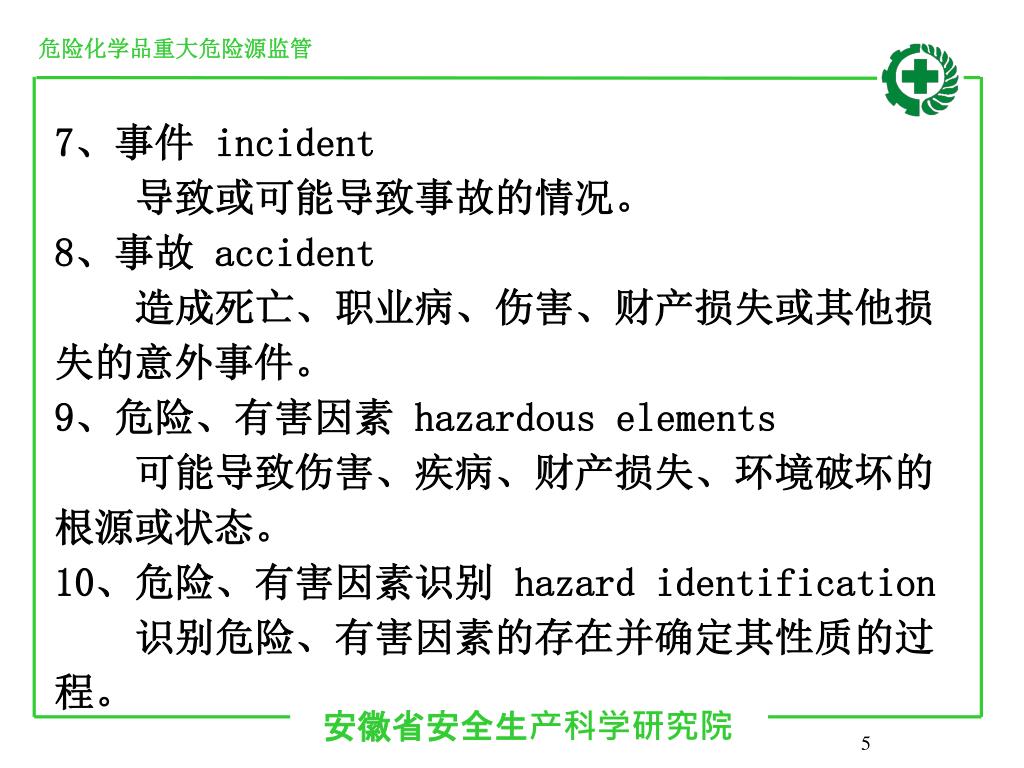 危险化学品重大危险源监管

7、事件 incident
导致或可能导致事故的情况。
8、事故 accident
造成死亡、职业病、伤害、财产损失或其他损失的意外事件。
9、危险、有害因素 hazardous elements
可能导致伤害、疾病、财产损失、环境破坏的根源或状态。
10、危险、有害因素识别 hazard identification
识别危险、有害因素的存在并确定其性质的过程。

安徽省安全生产科学研究院

5